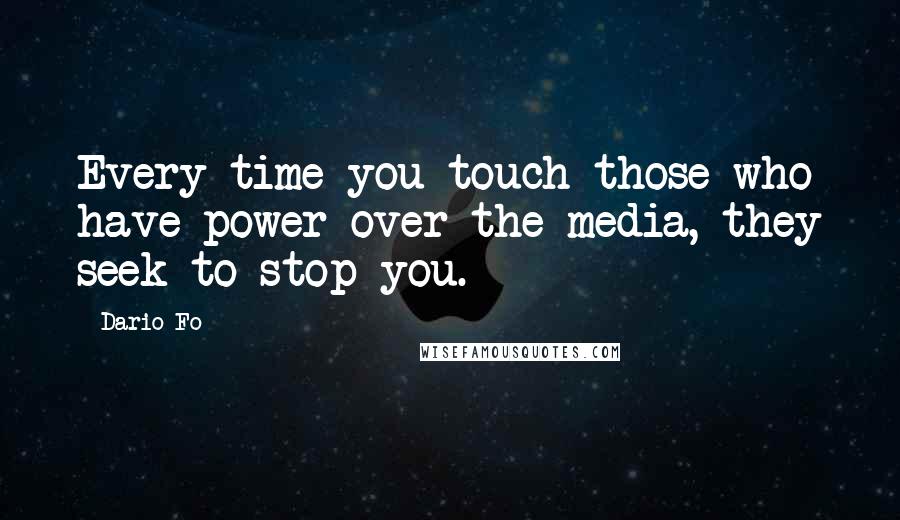 Every time you touch those who have power over the media, they seek to stop you.

Dario Fo

WISEFAMOUSQUOTES.COM